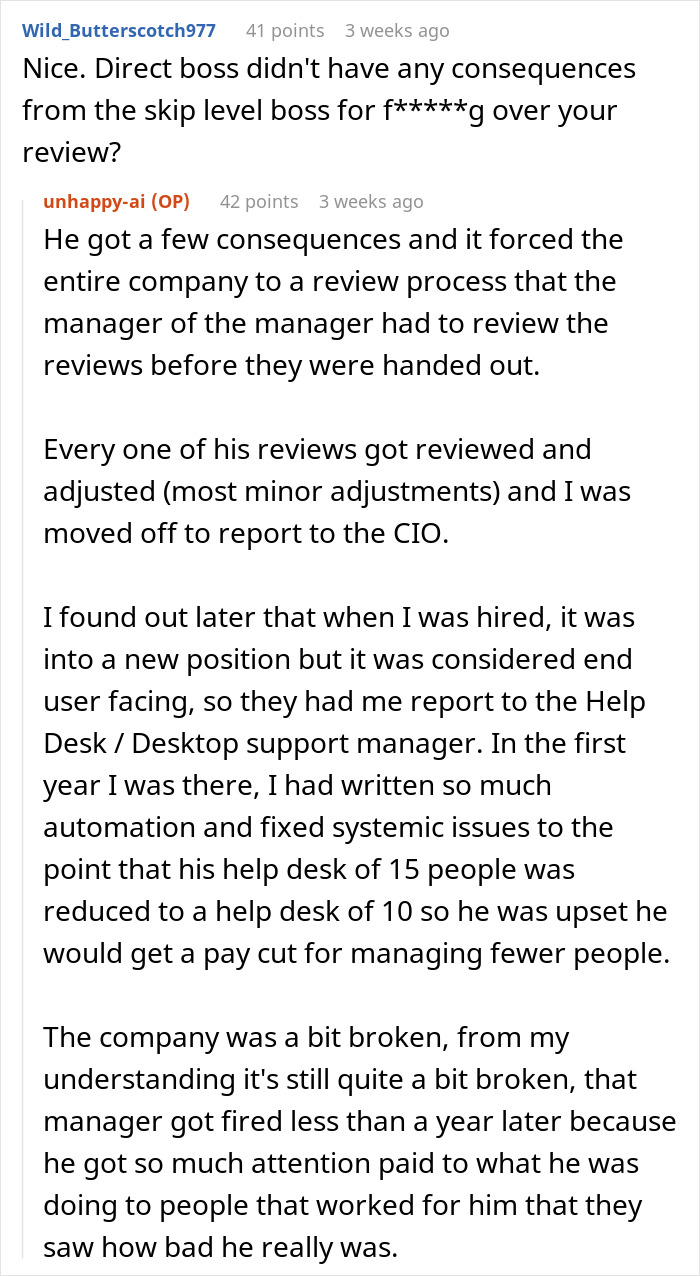 Wild_Butterscotch977 41 points 3 weeks ago

Nice. Direct boss didn't have any consequences from the skip level boss for f*****g over your review?

unhappy-ai (OP) 42 points 3 weeks ago

He got a few consequences and it forced the entire company to a review process that the manager of the manager had to review the reviews before they were handed out.

Every one of his reviews got reviewed and adjusted (most minor adjustments) and I was moved off to report to the CIO.

I found out later that when I was hired, it was into a new position but it was considered end user facing, so they had me report to the Help Desk / Desktop support manager. In the first year I was there, I had written so much automation and fixed systemic issues to the point that his help desk of 15 people was reduced to a help desk of 10 so he was upset he would get a pay cut for managing fewer people.

The company was a bit broken, from my understanding it's still quite a bit broken, that manager got fired less than a year later because he got so much attention paid to what he was doing to people that worked for him that they saw how bad he really was.